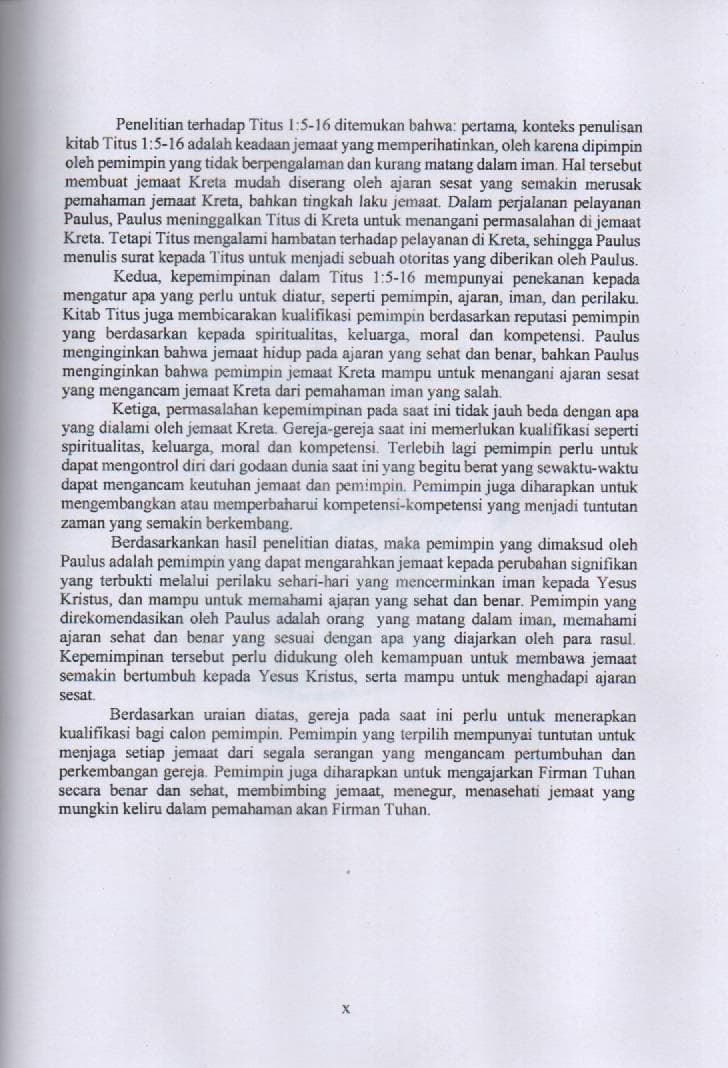 Penelitian terhadap Titus 1:5-16 ditemukan bahwa: pertama, konteks penulisan kitab Titus 1:5-16 adalah keadaan jemaat yang memperihatinkan, oleh karena dipimpin oleh pemimpin yang tidak berpengalaman dan kurang matang dalam iman. Hal tersebut membuat jemaat Kreta mudah diserang oleh ajaran sesat yang semakin merusak pemahaman jemaat Kreta, bahkan tingkah laku jemaat. Dalam perjalanan pelayanan Paulus, Paulus meninggalkan Titus di Kreta untuk menangani permasalahan di jemaat Kreta. Tetapi Titus mengalami hambatan terhadap pelayanan di Kreta, sehingga Paulus menulis surat kepada Titus untuk menjadi sebuah otoritas yang diberikan oleh Paulus.

Kedua, kepemimpinan dalam Titus 1:5-16 mempunyai penekanan kepada mengatur apa yang perlu untuk diatur, seperti pemimpin, ajaran, iman, dan perilaku. Kitab Titus juga membicarakan kualifikasi pemimpin berdasarkan reputasi pemimpin yang berdasarkan kepada spiritualitas, keluarga, moral dan kompetensi. Paulus menginginkan bahwa jemaat hidup pada ajaran yang sehat dan benar, bahkan Paulus menginginkan bahwa pemimpin jemaat Kreta mampu untuk menangani ajaran sesat yang mengancam jemaat Kreta dari pemahaman iman yang salah.

Ketiga, permasalahan kepemimpinan pada saat ini tidak jauh beda dengan apa yang dialami oleh jemaat Kreta. Gereja-gereja saat ini memerlukan kualifikasi seperti spiritualitas, keluarga, moral dan kompetensi. Terlebih lagi pemimpin perlu untuk dapat mengontrol diri dari godaan dunia saat ini yang begitu berat yang sewaktu-waktu dapat mengancam keutuhan jemaat dan pemimpin. Pemimpin juga diharapkan untuk mengembangkan atau memperbaharui kompetensi-kompetensi yang menjadi tuntutan zaman yang semakin berkembang.

Berdasarkankan hasil penelitian diatas, maka pemimpin yang dimaksud oleh Paulus adalah pemimpin yang dapat mengarahkan jemaat kepada perubahan signifikan yang terbukti melalui perilaku sehari-hari yang mencerminkan iman kepada Yesus Kristus, dan mampu untuk memahami ajaran yang sehat dan benar. Pemimpin yang direkomendasikan oleh Paulus adalah orang yang matang dalam iman, memahami ajaran sehat dan benar yang sesuai dengan apa yang diajarkan oleh para rasul. Kepemimpinan tersebut perlu didukung oleh kemampuan untuk membawa jemaat semakin bertumbuh kepada Yesus Kristus, serta mampu untuk menghadapi ajaran sesat.

Berdasarkan uraian diatas, gereja pada saat ini perlu untuk menerapkan kualifikasi bagi calon pemimpin. Pemimpin yang terpilih mempunyai tuntutan untuk menjaga setiap jemaat dari segala serangan yang mengancam pertumbuhan dan perkembangan gereja. Pemimpin juga diharapkan untuk mengajarkan Firman Tuhan secara benar dan sehat, membimbing jemaat, menegur, menasehati jemaat yang mungkin keliru dalam pemahaman akan Firman Tuhan.

x